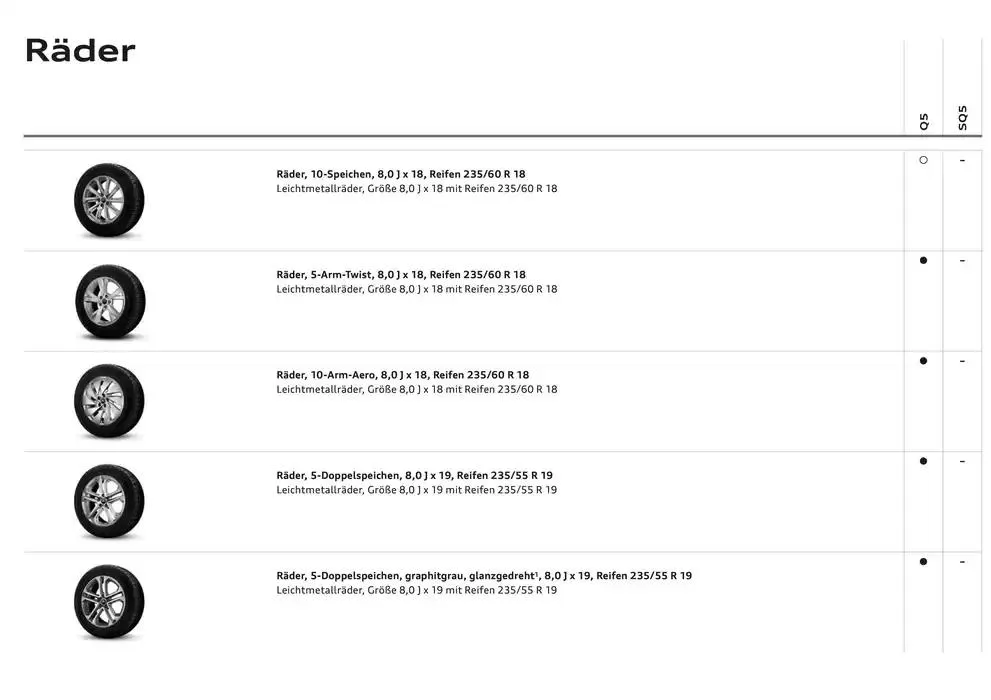 Räder

| | Q5 | SQ5 |
|---|---|---|
| Räder, 10-Speichen, 8,0 J x 18, Reifen 235/60 R 18 Leichtmetallräder, Größe 8,0 J x 18 mit Reifen 235/60 R 18 | ○ | - |
| Räder, 5-Arm-Twist, 8,0 J x 18, Reifen 235/60 R 18 Leichtmetallräder, Größe 8,0 J x 18 mit Reifen 235/60 R 18 | ● | - |
| Räder, 10-Arm-Aero, 8,0 J x 18, Reifen 235/60 R 18 Leichtmetallräder, Größe 8,0 J x 18 mit Reifen 235/60 R 18 | ● | - |
| Räder, 5-Doppelspeichen, 8,0 J x 19, Reifen 235/55 R 19 Leichtmetallräder, Größe 8,0 J x 19 mit Reifen 235/55 R 19 | ● | - |
| Räder, 5-Doppelspeichen, graphitgrau, glanzgedreht$^{1}$, 8,0 J x 19, Reifen 235/55 R 19 Leichtmetallräder, Größe 8,0 J x 19 mit Reifen 235/55 R 19 | ● | - |